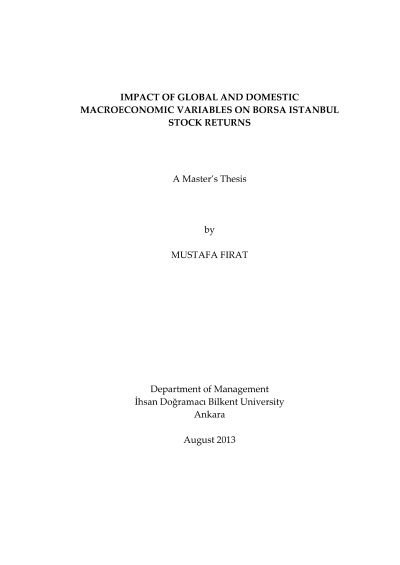 IMPACT OF GLOBAL AND DOMESTIC MACROECONOMIC VARIABLES ON BORSA ISTANBUL STOCK RETURNS

A Master's Thesis

by

MUSTAFA FIRAT

Department of Management
İhsan Doğramacı Bilkent University
Ankara

August 2013